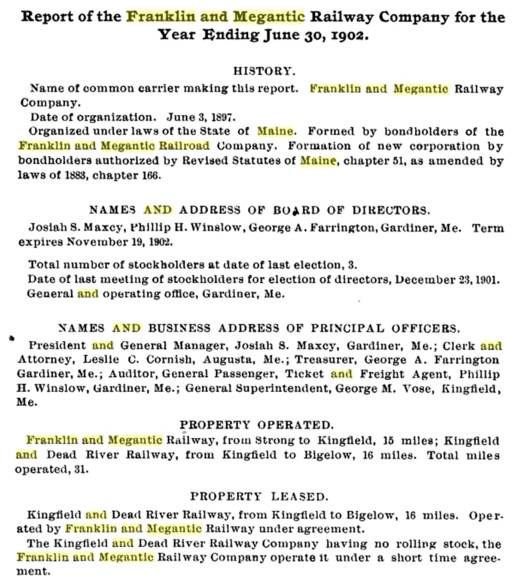 Report of the Franklin and Megantic Railway Company for the Year Ending June 30, 1902.

HISTORY.

Name of common carrier making this report. Franklin and Megantic Railway Company.

Date of organization. June 3, 1897.

Organized under laws of the State of Maine. Formed by bondholders of the Franklin and Megantic Railroad Company. Formation of new corporation by bondholders authorized by Revised Statutes of Maine, chapter 51, as amended by laws of 1883, chapter 166.

NAMES AND ADDRESS OF BOARD OF DIRECTORS.

Josiah S. Maxcy, Phillip H. Winslow, George A. Farrington, Gardiner, Me. Term expires November 19, 1902.

Total number of stockholders at date of last election, 3.

Date of last meeting of stockholders for election of directors, December 23, 1901.

General and operating office, Gardiner, Me.

NAMES AND BUSINESS ADDRESS OF PRINCIPAL OFFICERS.

President and General Manager, Josiah S. Maxcy, Gardiner, Me.; Clerk and Attorney, Leslie C. Cornish, Augusta, Me.; Treasurer, George A. Farrington Gardiner, Me.; Auditor, General Passenger, Ticket and Freight Agent, Phillip H. Winslow, Gardiner, Me.; General Superintendent, George M. Vose, Kingfield, Me.

PROPERTY OPERATED.

Franklin and Megantic Railway, from Strong to Kingfield, 15 miles; Kingfield and Dead River Railway, from Kingfield to Bigelow, 16 miles. Total miles operated, 31.

PROPERTY LEASED.

Kingfield and Dead River Railway, from Kingfield to Bigelow, 16 miles. Operated by Franklin and Megantic Railway under agreement.

The Kingfield and Dead River Railway Company having no rolling stock, the Franklin and Megantic Railway Company operate it under a short time agreement.